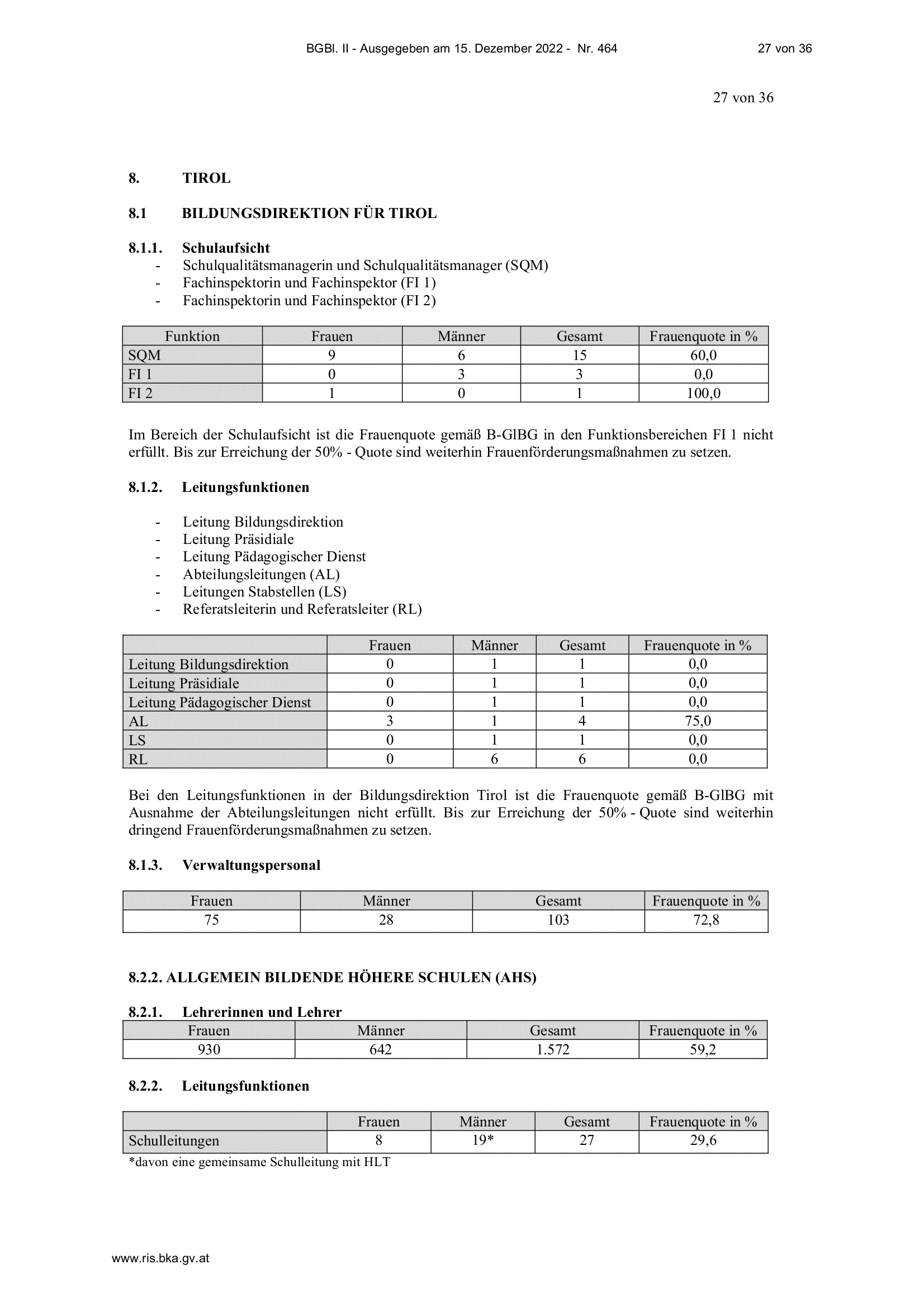 BGBl. II - Ausgegeben am 15. Dezember 2022 - Nr. 464 27 von 36

27 von 36

8. TIROL

8.1 BILDUNGSDIREKTION FÜR TIROL

8.1.1. Schulaufsicht
- Schulqualitätsmanagerin und Schulqualitätsmanager (SQM)
- Fachinspektorin und Fachinspektor (FI 1)
- Fachinspektorin und Fachinspektor (FI 2)

| Funktion | Frauen | Männer | Gesamt | Frauenquote in % |
|---|---|---|---|---|
| SQM | 9 | 6 | 15 | 60,0 |
| FI 1 | 0 | 3 | 3 | 0,0 |
| FI 2 | 1 | 0 | 1 | 100,0 |

Im Bereich der Schulaufsicht ist die Frauenquote gemäß B-GlBG in den Funktionsbereichen FI 1 nicht erfüllt. Bis zur Erreichung der 50% - Quote sind weiterhin Frauenförderungsmaßnahmen zu setzen.

8.1.2. Leitungsfunktionen

- Leitung Bildungsdirektion
- Leitung Präsidiale
- Leitung Pädagogischer Dienst
- Abteilungsleitungen (AL)
- Leitungen Stabstellen (LS)
- Referatsleiterin und Referatsleiter (RL)

| | Frauen | Männer | Gesamt | Frauenquote in % |
|---|---|---|---|---|
| Leitung Bildungsdirektion | 0 | 1 | 1 | 0,0 |
| Leitung Präsidiale | 0 | 1 | 1 | 0,0 |
| Leitung Pädagogischer Dienst | 0 | 1 | 1 | 0,0 |
| AL | 3 | 1 | 4 | 75,0 |
| LS | 0 | 1 | 1 | 0,0 |
| RL | 0 | 6 | 6 | 0,0 |

Bei den Leitungsfunktionen in der Bildungsdirektion Tirol ist die Frauenquote gemäß B-GlBG mit Ausnahme der Abteilungsleitungen nicht erfüllt. Bis zur Erreichung der 50% - Quote sind weiterhin dringend Frauenförderungsmaßnahmen zu setzen.

8.1.3. Verwaltungspersonal

| Frauen | Männer | Gesamt | Frauenquote in % |
|---|---|---|---|
| 75 | 28 | 103 | 72,8 |

8.2.2. ALLGEMEIN BILDENDE HÖHERE SCHULEN (AHS)

8.2.1. Lehrerinnen und Lehrer

| Frauen | Männer | Gesamt | Frauenquote in % |
|---|---|---|---|
| 930 | 642 | 1.572 | 59,2 |

8.2.2. Leitungsfunktionen

| | Frauen | Männer | Gesamt | Frauenquote in % |
|---|---|---|---|---|
| Schulleitungen | 8 | 19* | 27 | 29,6 |

*davon eine gemeinsame Schulleitung mit HLT

www.ris.bka.gv.at